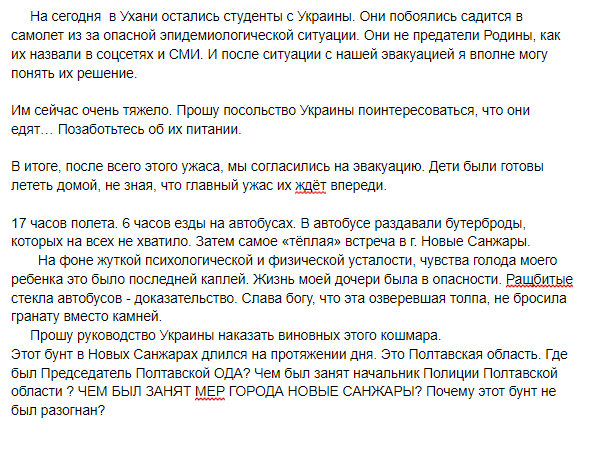 На сегодня в Ухани остались студенты с Украины. Они побоялись садится в самолет из за опасной эпидемиологической ситуации. Они не предатели Родины, как их назвали в соцсетях и СМИ. И после ситуации с нашей эвакуацией я вполне могу понять их решение.

Им сейчас очень тяжело. Прошу посольство Украины поинтересоваться, что они едят… Позаботьтесь об их питании.

В итоге, после всего этого ужаса, мы согласились на эвакуацию. Дети были готовы лететь домой, не зная, что главный ужас их ждёт впереди.

17 часов полета. 6 часов езды на автобусах. В автобусе раздавали бутерброды, которых на всех не хватило. Затем самое «тёплая» встреча в г. Новые Санжары.

На фоне жуткой психологической и физической усталости, чувства голода моего ребенка это было последней каплей. Жизнь моей дочери была в опасности. Ращбитые стекла автобусов - доказательство. Слава богу, что эта озверевшая толпа, не бросила гранату вместо камней.

Прошу руководство Украины наказать виновных этого кошмара.
Этот бунт в Новых Санжарах длился на протяжении дня. Это Полтавская область. Где был Председатель Полтавской ОДА? Чем был занят начальник Полиции Полтавской области ? ЧЕМ БЫЛ ЗАНЯТ МЕР ГОРОДА НОВЫЕ САНЖАРЫ? Почему этот бунт не был разогнан?